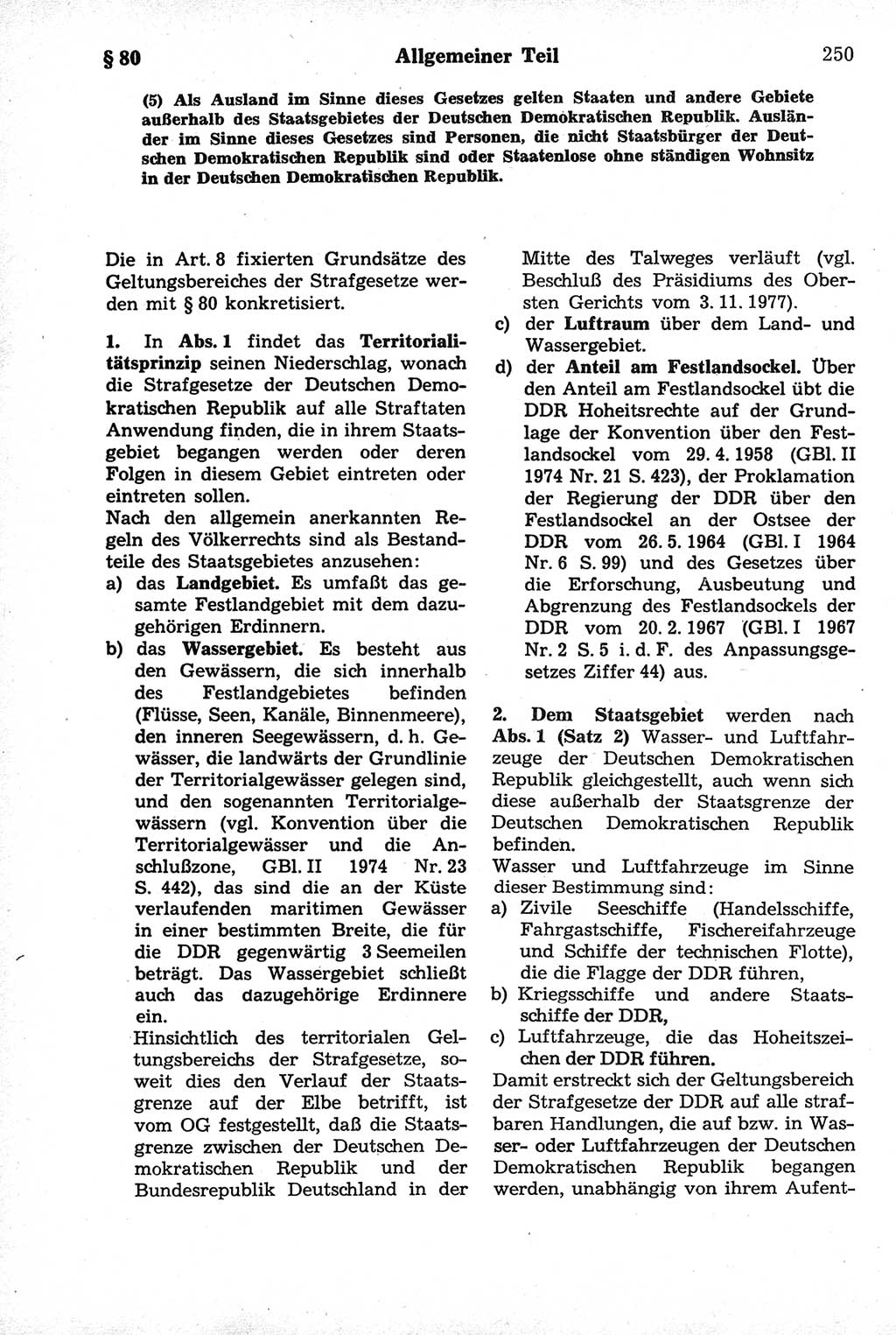 § 80 Allgemeiner Teil 250

(5) Als Ausland im Sinne dieses Gesetzes gelten Staaten und andere Gebiete außerhalb des Staatsgebietes der Deutschen Demokratischen Republik. Ausländer im Sinne dieses Gesetzes sind Personen, die nicht Staatsbürger der Deutschen Demokratischen Republik sind oder Staatenlose ohne ständigen Wohnsitz in der Deutschen Demokratischen Republik.

Die in Art. 8 fixierten Grundsätze des Geltungsbereiches der Strafgesetze werden mit § 80 konkretisiert.

1. In Abs. 1 findet das Territorialitätsprinzip seinen Niederschlag, wonach die Strafgesetze der Deutschen Demokratischen Republik auf alle Straftaten Anwendung finden, die in ihrem Staatsgebiet begangen werden oder deren Folgen in diesem Gebiet eintreten oder eintreten sollen.
Nach den allgemein anerkannten Regeln des Völkerrechts sind als Bestandteile des Staatsgebietes anzusehen:
a) das Landgebiet. Es umfaßt das gesamte Festlandgebiet mit dem dazugehörigen Erdinnern.
b) das Wassergebiet. Es besteht aus den Gewässern, die sich innerhalb des Festlandgebietes befinden (Flüsse, Seen, Kanäle, Binnenmeere), den inneren Seegewässern, d. h. Gewässer, die landwärts der Grundlinie der Territorialgewässer gelegen sind, und den sogenannten Territorialgewässern (vgl. Konvention über die Territorialgewässer und die Anschlußzone, GBl. II 1974 Nr. 23 S. 442), das sind die an der Küste verlaufenden maritimen Gewässer in einer bestimmten Breite, die für die DDR gegenwärtig 3 Seemeilen beträgt. Das Wassergebiet schließt auch das dazugehörige Erdinnere ein.
Hinsichtlich des territorialen Geltungsbereichs der Strafgesetze, soweit dies den Verlauf der Staatsgrenze auf der Elbe betrifft, ist vom OG festgestellt, daß die Staatsgrenze zwischen der Deutschen Demokratischen Republik und der Bundesrepublik Deutschland in der Mitte des Talweges verläuft (vgl. Beschluß des Präsidiums des Obersten Gerichts vom 3. 11. 1977).
c) der Luftraum über dem Land- und Wassergebiet.
d) der Anteil am Festlandsockel. Über den Anteil am Festlandsockel übt die DDR Hoheitsrechte auf der Grundlage der Konvention über den Festlandsockel vom 29. 4. 1958 (GBl. II 1974 Nr. 21 S. 423), der Proklamation der Regierung der DDR über den Festlandsockel an der Ostsee der DDR vom 26. 5. 1964 (GBl. I 1964 Nr. 6 S. 99) und des Gesetzes über die Erforschung, Ausbeutung und Abgrenzung des Festlandsockels der DDR vom 20. 2. 1967 (GBl. I 1967 Nr. 2 S. 5 i. d. F. des Anpassungsgesetzes Ziffer 44) aus.

2. Dem Staatsgebiet werden nach Abs. 1 (Satz 2) Wasser- und Luftfahrzeuge der Deutschen Demokratischen Republik gleichgestellt, auch wenn sich diese außerhalb der Staatsgrenze der Deutschen Demokratischen Republik befinden.
Wasser und Luftfahrzeuge im Sinne dieser Bestimmung sind:
a) Zivile Seeschiffe (Handelsschiffe, Fahrgastschiffe, Fischereifahrzeuge und Schiffe der technischen Flotte), die die Flagge der DDR führen,
b) Kriegsschiffe und andere Staatsschiffe der DDR,
c) Luftfahrzeuge, die das Hoheitszeichen der DDR führen.
Damit erstreckt sich der Geltungsbereich der Strafgesetze der DDR auf alle strafbaren Handlungen, die auf bzw. in Wasser- oder Luftfahrzeugen der Deutschen Demokratischen Republik begangen werden, unabhängig von ihrem Aufent-